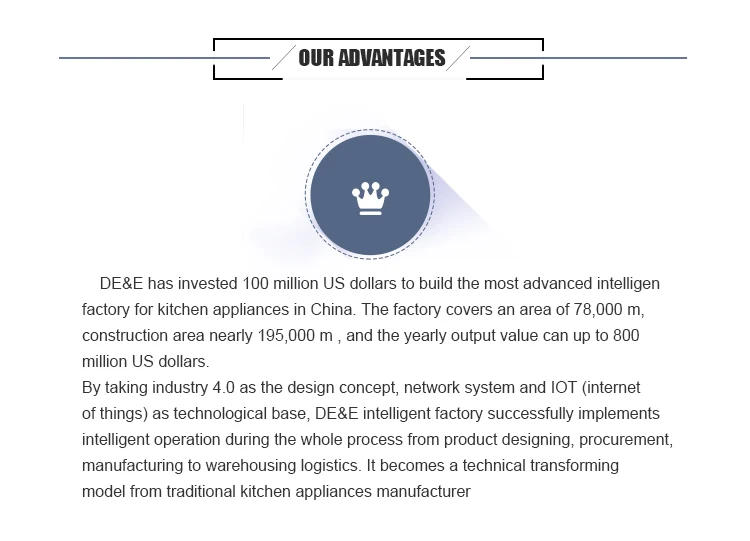 OUR ADVANTAGES

DE&E has invested 100 million US dollars to build the most advanced intelligen factory for kitchen appliances in China. The factory covers an area of 78,000 m, construction area nearly 195,000 m , and the yearly output value can up to 800 million US dollars.
By taking industry 4.0 as the design concept, network system and IOT (internet of things) as technological base, DE&E intelligent factory successfully implements intelligent operation during the whole process from product designing, procurement, manufacturing to warehousing logistics. It becomes a technical transforming model from traditional kitchen appliances manufacturer